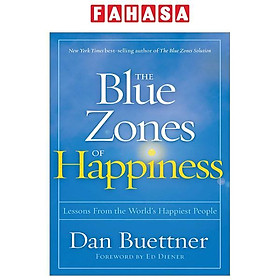 FAHASA

New York Times best-selling author of The Blue Zones Solution

THE Blue Zones OF Happiness

Lessons From the World's Happiest People

Dan Buettner

FOREWORD BY ED DIENER